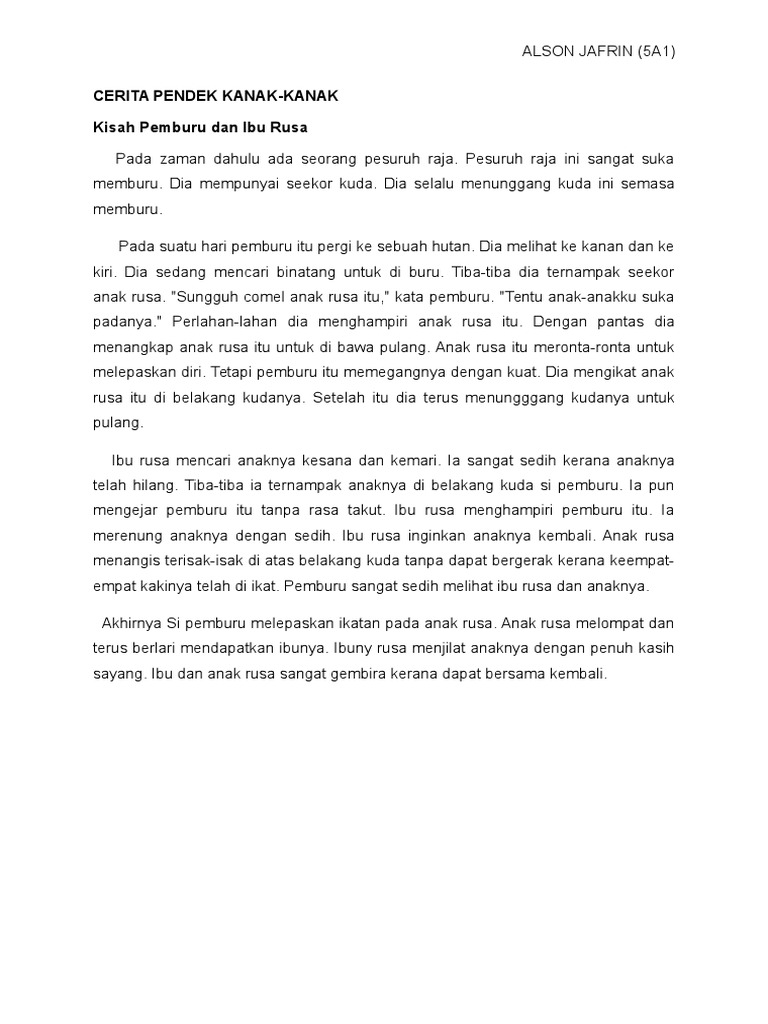 ALSON JAFRIN (5A1)

CERITA PENDEK KANAK-KANAK

Kisah Pemburu dan Ibu Rusa

Pada zaman dahulu ada seorang pesuruh raja. Pesuruh raja ini sangat suka memburu. Dia mempunyai seekor kuda. Dia selalu menunggang kuda ini semasa memburu.

Pada suatu hari pemburu itu pergi ke sebuah hutan. Dia melihat ke kanan dan ke kiri. Dia sedang mencari binatang untuk di buru. Tiba-tiba dia ternampak seekor anak rusa. "Sungguh comel anak rusa itu," kata pemburu. "Tentu anak-anakku suka padanya." Perlahan-lahan dia menghampiri anak rusa itu. Dengan pantas dia menangkap anak rusa itu untuk di bawa pulang. Anak rusa itu meronta-ronta untuk melepaskan diri. Tetapi pemburu itu memegangnya dengan kuat. Dia mengikat anak rusa itu di belakang kudanya. Setelah itu dia terus menungggang kudanya untuk pulang.

Ibu rusa mencari anaknya kesana dan kemari. Ia sangat sedih kerana anaknya telah hilang. Tiba-tiba ia ternampak anaknya di belakang kuda si pemburu. Ia pun mengejar pemburu itu tanpa rasa takut. Ibu rusa menghampiri pemburu itu. Ia merenung anaknya dengan sedih. Ibu rusa inginkan anaknya kembali. Anak rusa menangis terisak-isak di atas belakang kuda tanpa dapat bergerak kerana keempat-empat kakinya telah di ikat. Pemburu sangat sedih melihat ibu rusa dan anaknya.

Akhirnya Si pemburu melepaskan ikatan pada anak rusa. Anak rusa melompat dan terus berlari mendapatkan ibunya. Ibuny rusa menjilat anaknya dengan penuh kasih sayang. Ibu dan anak rusa sangat gembira kerana dapat bersama kembali.